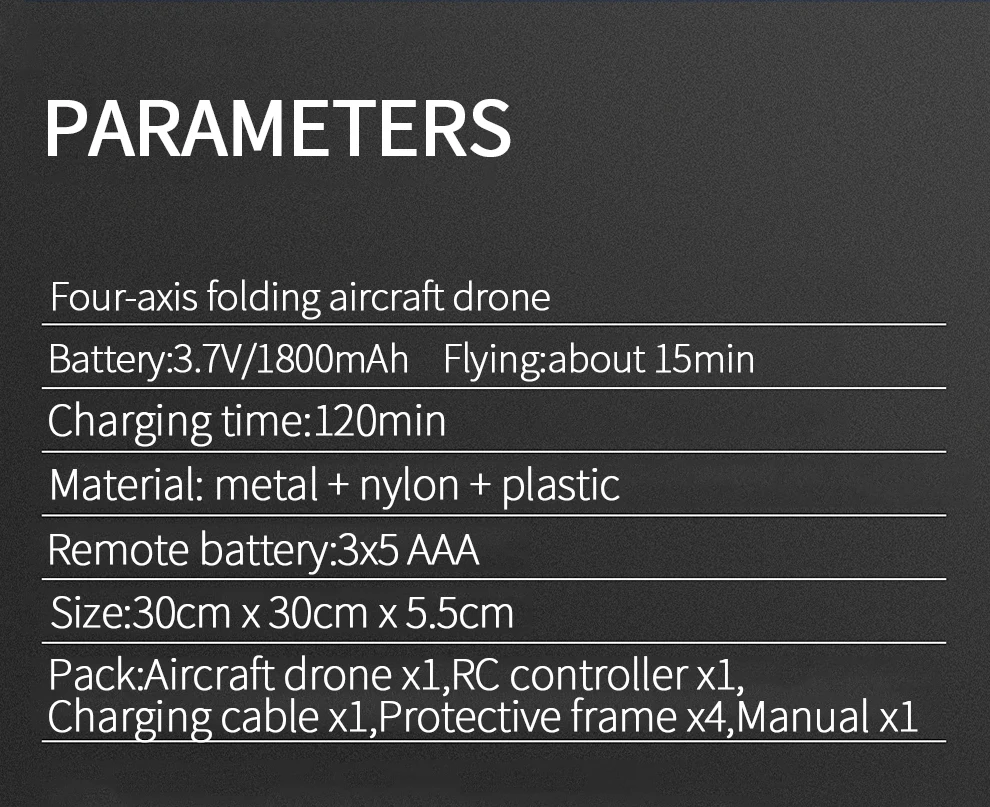 PARAMETERS

Four-axis folding aircraft drone

Battery:3.7V/1800mAh Flying:about 15min

Charging time:120min

Material: metal + nylon + plastic

Remote battery:3x5 AAA

Size:30cm x 30cm x 5.5cm

Pack:Aircraft drone x1,RC controller x1, Charging cable x1,Protective frame x4,Manual x1